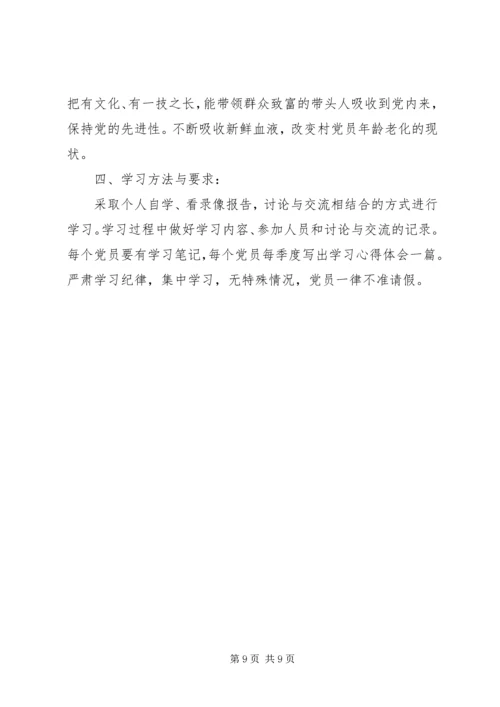 把有文化、有一技之长，能带领群众致富的带头人吸收到党内来，保持党的先进性。不断吸收新鲜血液，改变村党员年龄老化的现状。

四、学习方法与要求：

采取个人自学、看录像报告，讨论与交流相结合的方式进行学习。学习过程中做好学习内容、参加人员和讨论与交流的记录。每个党员要有学习笔记，每个党员每季度写出学习心得体会一篇。严肃学习纪律，集中学习，无特殊情况，党员一律不准请假。

第9页 共9页